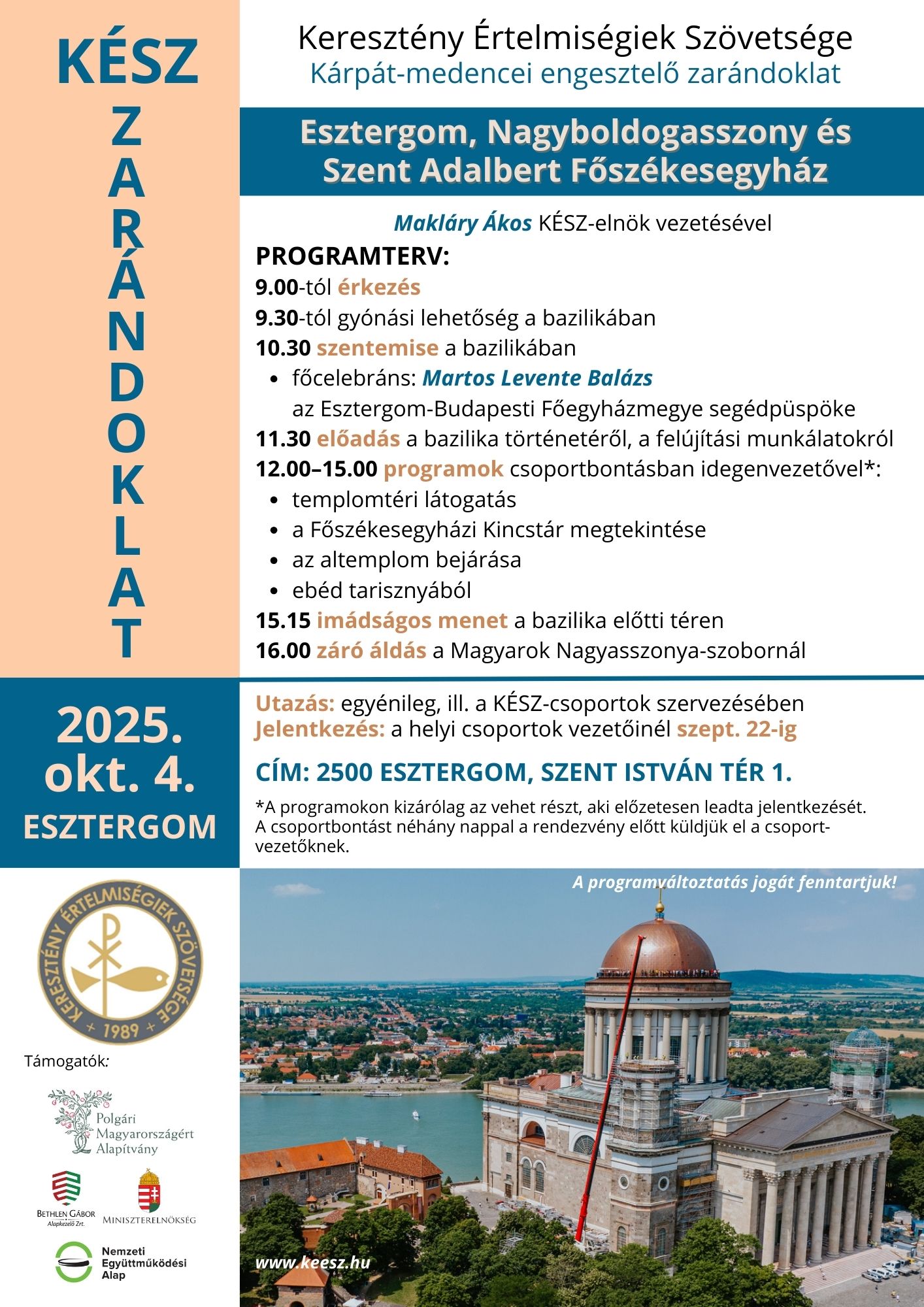 KÉSZ
ZARÁNDOKLAT

Keresztény Értelmiségiek Szövetsége
Kárpát-medencei engesztelő zarándoklat

Esztergom, Nagyboldogasszony és Szent Adalbert Főszékesegyház

Makláry Ákos KÉSZ-elnök vezetésével

PROGRAMTERV:
9.00-tól érkezés
9.30-tól gyónási lehetőség a bazilikában
10.30 szentemise a bazilikában
• főcelebráns: Martos Levente Balázs az Esztergom-Budapesti Főegyházmegye segédpüspöke
11.30 előadás a bazilika történetéről, a felújítási munkálatokról
12.00–15.00 programok csoportbontásban idegenvezetővel*:
• templomtéri látogatás
• a Főszékesegyházi Kincstár megtekintése
• az altemplom bejárása
• ebéd tarisznyából
15.15 imádságos menet a bazilika előtti téren
16.00 záró áldás a Magyarok Nagyasszonya-szobornál

2025. okt. 4. ESZTERGOM

Utazás: egyénileg, ill. a KÉSZ-csoportok szervezésében
Jelentkezés: a helyi csoportok vezetőinél szept. 22-ig

CÍM: 2500 ESZTERGOM, SZENT ISTVÁN TÉR 1.

*A programokon kizárólag az vehet részt, aki előzetesen leadta jelentkezését. A csoportbontást néhány nappal a rendezvény előtt küldjük el a csoportvezetőknek.

A programváltoztatás jogát fenntartjuk!

KERESZTÉNY ÉRTELMISÉGIEK SZÖVETSÉGE + 1989 +

Támogatók:

Polgári Magyarországért Alapítvány

BETHLEN GÁBOR Alapkezelő Zrt.

MINISZTERELNÖKSÉG

Nemzeti Együttműködési Alap

www.keesz.hu